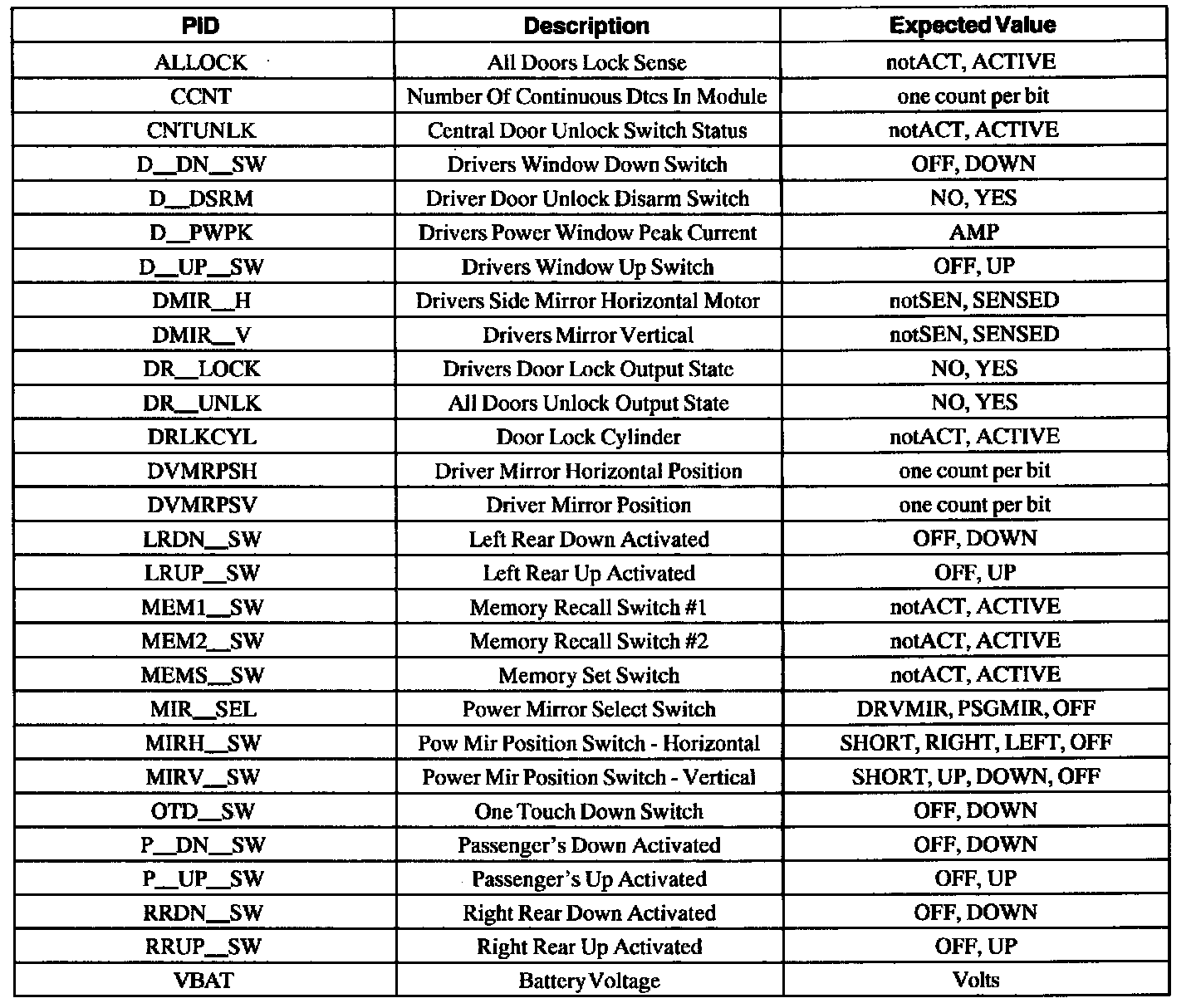 | PID | Description | Expected Value |
|---|---|---|
| ALLOCK | All Doors Lock Sense | notACT, ACTIVE |
| CCNT | Number Of Continuous Dtcs In Module | one count per bit |
| CNTUNLK | Central Door Unlock Switch Status | notACT, ACTIVE |
| D\_\_DN\_\_SW | Drivers Window Down Switch | OFF, DOWN |
| D\_\_DSRM | Driver Door Unlock Disarm Switch | NO, YES |
| D\_\_PWPK | Drivers Power Window Peak Current | AMP |
| D\_\_UP\_\_SW | Drivers Window Up Switch | OFF, UP |
| DMIR\_\_H | Drivers Side Mirror Horizontal Motor | notSEN, SENSED |
| DMIR\_\_V | Drivers Mirror Vertical | notSEN, SENSED |
| DR\_\_LOCK | Drivers Door Lock Output State | NO, YES |
| DR\_\_UNLK | All Doors Unlock Output State | NO, YES |
| DRLKCYL | Door Lock Cylinder | notACT, ACTIVE |
| DVMRPSH | Driver Mirror Horizontal Position | one count per bit |
| DVMRPSV | Driver Mirror Position | one count per bit |
| LRDN\_\_SW | Left Rear Down Activated | OFF, DOWN |
| LRUP\_\_SW | Left Rear Up Activated | OFF, UP |
| MEM1\_\_SW | Memory Recall Switch #1 | notACT, ACTIVE |
| MEM2\_\_SW | Memory Recall Switch #2 | notACT, ACTIVE |
| MEMS\_\_SW | Memory Set Switch | notACT, ACTIVE |
| MIR\_\_SEL | Power Mirror Select Switch | DRVMIR, PSGMIR, OFF |
| MIRH\_\_SW | Pow Mir Position Switch - Horizontal | SHORT, RIGHT, LEFT, OFF |
| MIRV\_\_SW | Power Mir Position Switch - Vertical | SHORT, UP, DOWN, OFF |
| OTD\_\_SW | One Touch Down Switch | OFF, DOWN |
| P\_\_DN\_\_SW | Passenger's Down Activated | OFF, DOWN |
| P\_\_UP\_\_SW | Passenger's Up Activated | OFF, UP |
| RRDN\_\_SW | Right Rear Down Activated | OFF, DOWN |
| RRUP\_\_SW | Right Rear Up Activated | OFF, UP |
| VBAT | Battery Voltage | Volts |